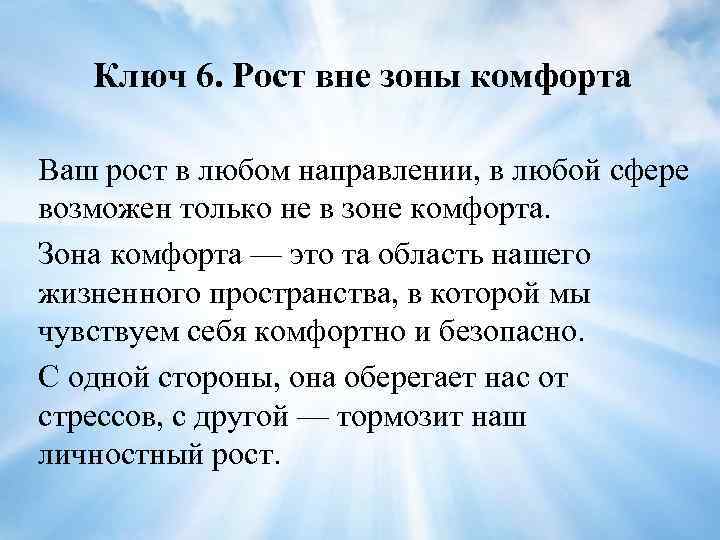 Ключ 6. Рост вне зоны комфорта

Ваш рост в любом направлении, в любой сфере возможен только не в зоне комфорта.

Зона комфорта — это та область нашего жизненного пространства, в которой мы чувствуем себя комфортно и безопасно.

С одной стороны, она оберегает нас от стрессов, с другой — тормозит наш личностный рост.